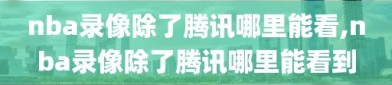 nba录像除了腾讯哪里能看,nba录像除了腾讯哪里能看到